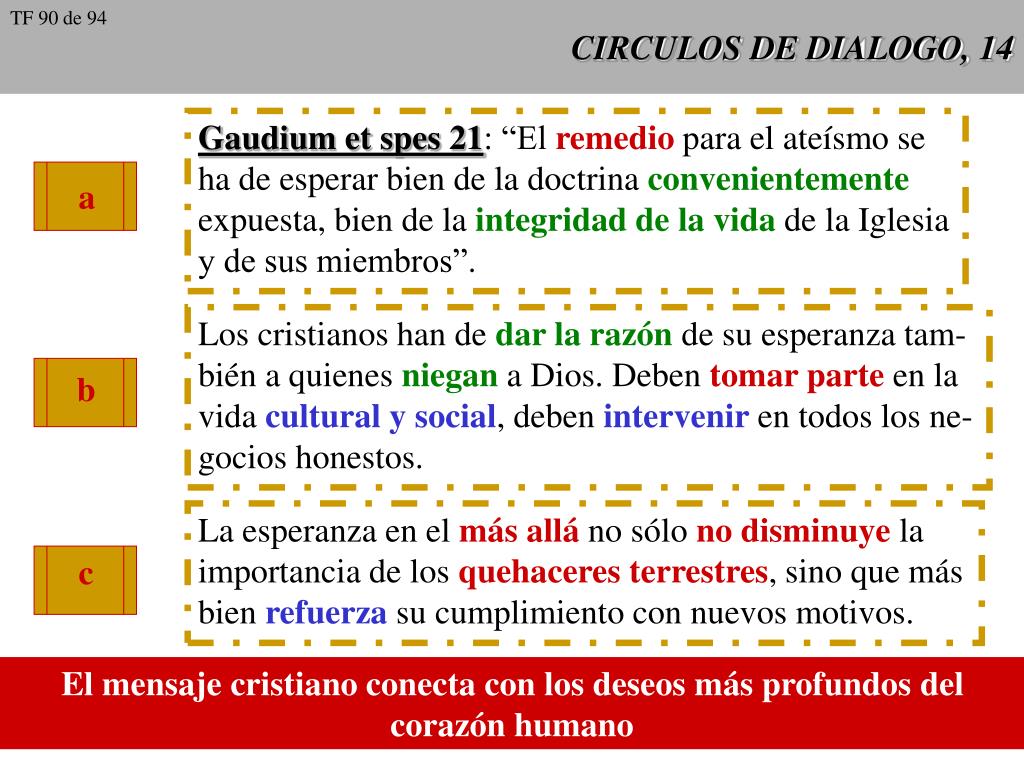 TF 90 de 94

CIRCULOS DE DIALOGO, 14

a

Gaudium et spes 21: “El remedio para el ateísmo se ha de esperar bien de la doctrina convenientemente expuesta, bien de la integridad de la vida de la Iglesia y de sus miembros”.

b

Los cristianos han de dar la razón de su esperanza también a quienes niegan a Dios. Deben tomar parte en la vida cultural y social, deben intervenir en todos los negocios honestos.

c

La esperanza en el más allá no sólo no disminuye la importancia de los quehaceres terrestres, sino que más bien refuerza su cumplimiento con nuevos motivos.

El mensaje cristiano conecta con los deseos más profundos del corazón humano